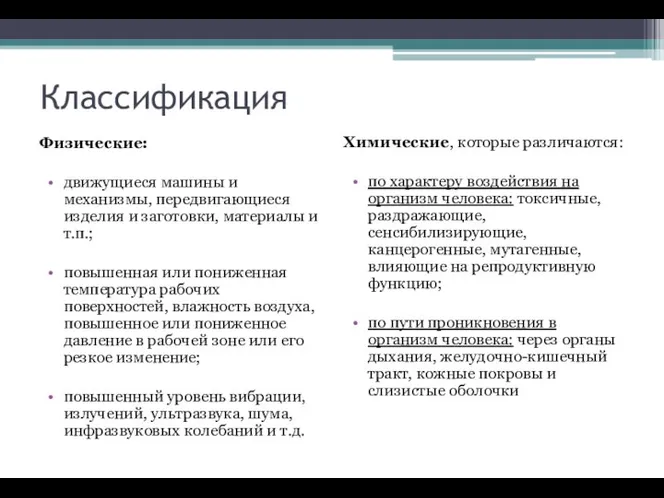 Классификация

Физические:

• движущиеся машины и механизмы, передвигающиеся изделия и заготовки, материалы и т.п.;

• повышенная или пониженная температура рабочих поверхностей, влажность воздуха, повышенное или пониженное давление в рабочей зоне или его резкое изменение;

• повышенный уровень вибрации, излучений, ультразвука, шума, инфразвуковых колебаний и т.д.

Химические, которые различаются:

• по характеру воздействия на организм человека: токсичные, раздражающие, сенсибилизирующие, канцерогенные, мутагенные, влияющие на репродуктивную функцию;

• по пути проникновения в организм человека: через органы дыхания, желудочно-кишечный тракт, кожные покровы и слизистые оболочки